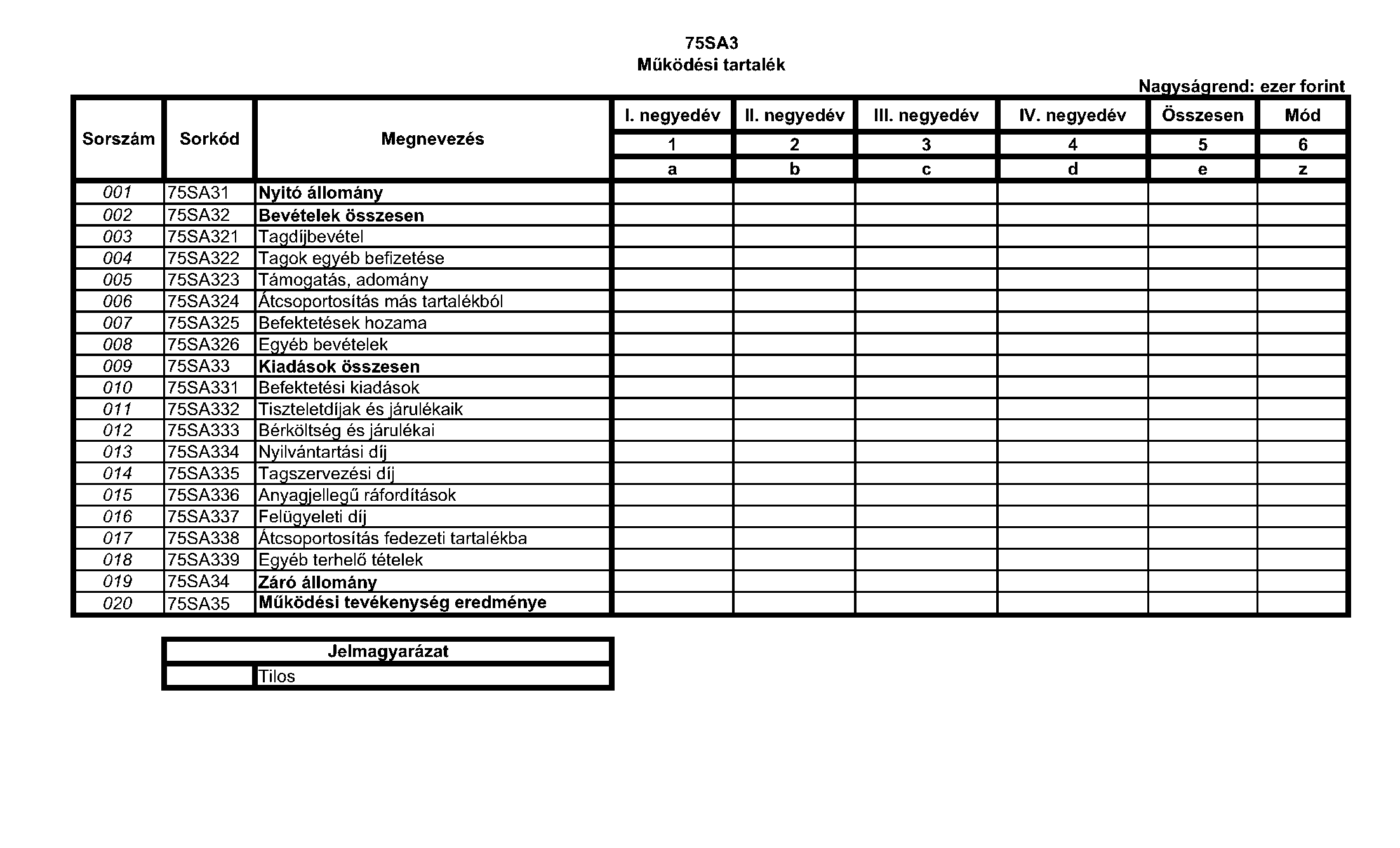 75SA3
Működési tartalék

Nagyságrend: ezer forint

| Sorszám | Sorkód | Megnevezés | I. negyedév | II. negyedév | III. negyedév | IV. negyedév | Összesen | Mód |
|---|---|---|---|---|---|---|---|---|
| | | | 1 | 2 | 3 | 4 | 5 | 6 |
| | | | a | b | c | d | e | z |
| 001 | 75SA31 | Nyitó állomány | | | | | | |
| 002 | 75SA32 | Bevételek összesen | | | | | | |
| 003 | 75SA321 | Tagdíjbevétel | | | | | | |
| 004 | 75SA322 | Tagok egyéb befizetése | | | | | | |
| 005 | 75SA323 | Támogatás, adomány | | | | | | |
| 006 | 75SA324 | Átcsoportosítás más tartalékból | | | | | | |
| 007 | 75SA325 | Befektetések hozama | | | | | | |
| 008 | 75SA326 | Egyéb bevételek | | | | | | |
| 009 | 75SA33 | Kiadások összesen | | | | | | |
| 010 | 75SA331 | Befektetési kiadások | | | | | | |
| 011 | 75SA332 | Tiszteletdíjak és járulékaik | | | | | | |
| 012 | 75SA333 | Bérköltség és járulékai | | | | | | |
| 013 | 75SA334 | Nyilvántartási díj | | | | | | |
| 014 | 75SA335 | Tagszervezési díj | | | | | | |
| 015 | 75SA336 | Anyagjellegű ráfordítások | | | | | | |
| 016 | 75SA337 | Felügyeleti díj | | | | | | |
| 017 | 75SA338 | Átcsoportosítás fedezeti tartalékba | | | | | | |
| 018 | 75SA339 | Egyéb terhelő tételek | | | | | | |
| 019 | 75SA34 | Záró állomány | | | | | | |
| 020 | 75SA35 | Működési tevékenység eredménye | | | | | | |

| Jelmagyarázat | |
|---|---|
| | Tilos |